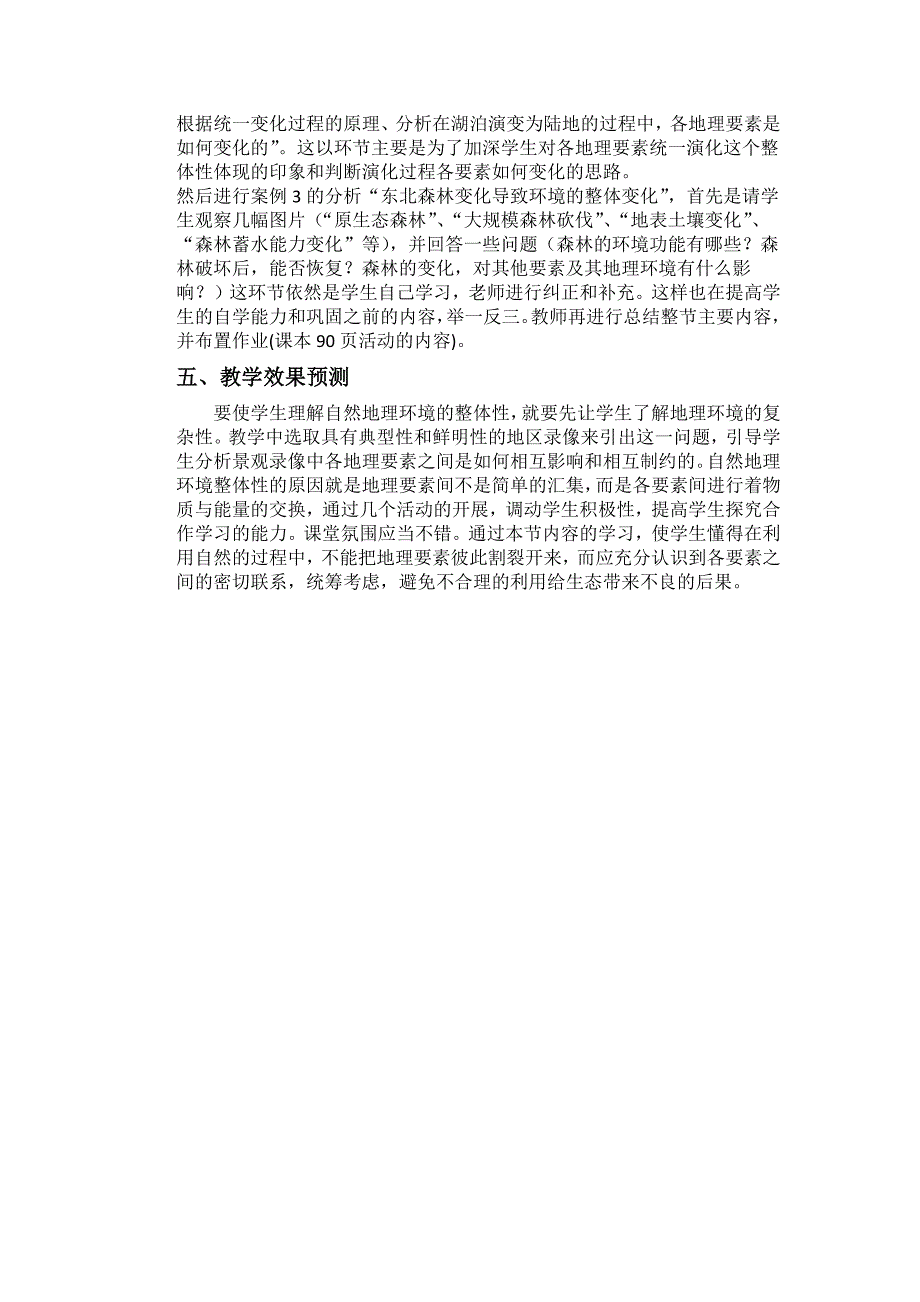 根据统一变化过程的原理、分析在湖泊演变为陆地的过程中，各地理要素是如何变化的”。这以环节主要是为了加深学生对各地理要素统一演化这个整体性体现的印象和判断演化过程各要素如何变化的思路。
然后进行案例 3 的分析“东北森林变化导致环境的整体变化”，首先是请学生观察几幅图片（“原生态森林”、“大规模森林砍伐”、“地表土壤变化”、“森林蓄水能力变化”等），并回答一些问题（森林的环境功能有哪些？森林破坏后，能否恢复？森林的变化，对其他要素及其地理环境有什么影响？）这环节依然是学生自己学习，老师进行纠正和补充。这样也在提高学生的自学能力和巩固之前的内容，举一反三。教师再进行总结整节主要内容，并布置作业(课本 90 页活动的内容)。

五、教学效果预测

要使学生理解自然地理环境的整体性，就要先让学生了解地理环境的复杂性。教学中选取具有典型性和鲜明性的地区录像来引出这一问题，引导学生分析景观录像中各地理要素之间是如何相互影响和相互制约的。自然地理环境整体性的原因就是地理要素间不是简单的汇集，而是各要素间进行着物质与能量的交换，通过几个活动的开展，调动学生积极性，提高学生探究合作学习的能力。课堂氛围应当不错。通过本节内容的学习，使学生懂得在利用自然的过程中，不能把地理要素彼此割裂开来，而应充分认识到各要素之间的密切联系，统筹考虑，避免不合理的利用给生态带来不良的后果。